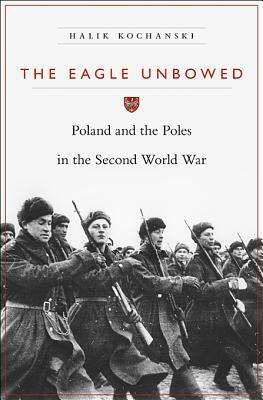 HALIK KOCHANSKI

THE EAGLE UNBOWED

Poland and the Poles in the Second World War